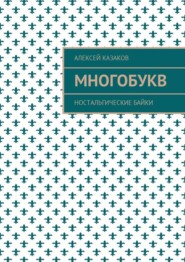 АЛЕКСЕЙ КАЗАКОВ

МНОГОБУКВ

НОСТАЛЬГИЧЕСКИЕ БАЙКИ